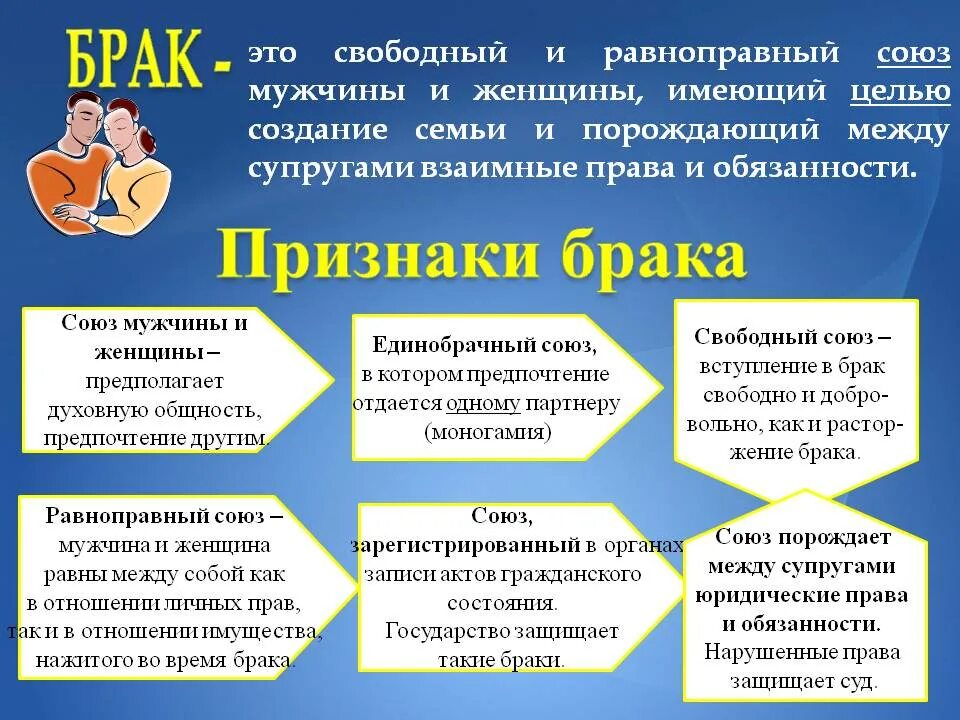 БРАК - это свободный и равноправный союз мужчины и женщины, имеющий целью создание семьи и порождающий между супругами взаимные права и обязанности.

Признаки брака

Союз мужчины и женщины – предполагает духовную общность, предпочтение другим.

Единобрачный союз, в котором предпочтение отдается одному партнеру (моногамия)

Свободный союз – вступление в брак свободно и добровольно, как и расторжение брака.

Равноправный союз – мужчина и женщина равны между собой как в отношении личных прав, так и в отношении имущества, нажитого во время брака.

Союз, зарегистрированный в органах записи актов гражданского состояния. Государство защищает такие браки.

Союз порождает между супругами юридические права и обязанности. Нарушенные права защищает суд.